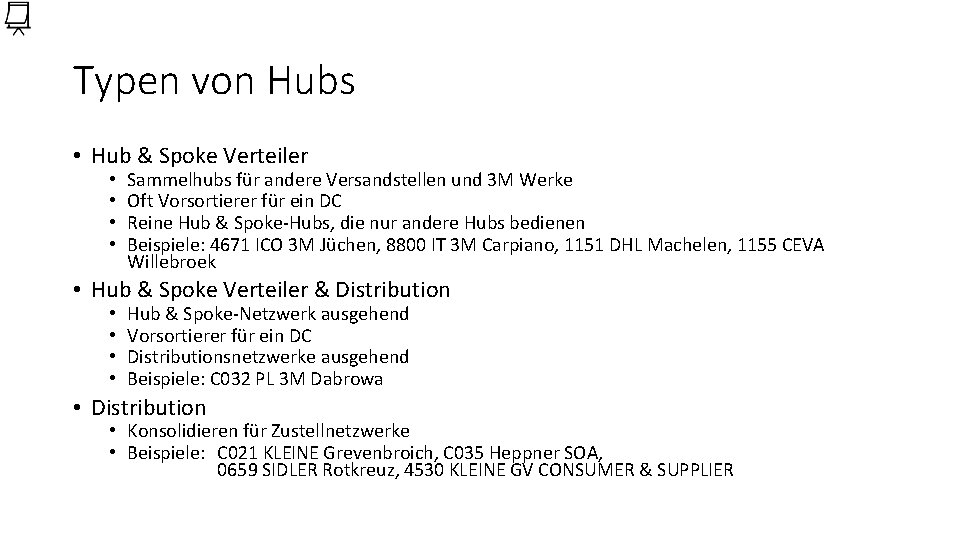 Typen von Hubs

• Hub & Spoke Verteiler
  • Sammelhubs für andere Versandstellen und 3M Werke
  • Oft Vorsortierer für ein DC
  • Reine Hub & Spoke-Hubs, die nur andere Hubs bedienen
  • Beispiele: 4671 ICO 3M Jüchen, 8800 IT 3M Carpiano, 1151 DHL Machelen, 1155 CEVA Willebroek
• Hub & Spoke Verteiler & Distribution
  • Hub & Spoke-Netzwerk ausgehend
  • Vorsortierer für ein DC
  • Distributionsnetzwerke ausgehend
  • Beispiele: C032 PL 3M Dabrowa
• Distribution
  • Konsolidieren für Zustellnetzwerke
  • Beispiele: C021 KLEINE Grevenbroich, C035 Heppner SOA, 0659 SIDLER Rotkreuz, 4530 KLEINE GV CONSUMER & SUPPLIER